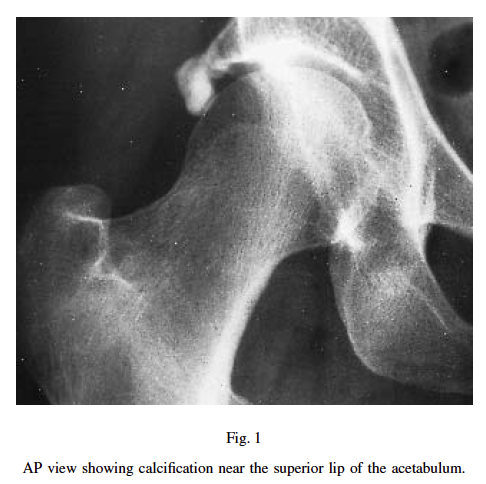 Fig. 1

AP view showing calcification near the superior lip of the acetabulum.